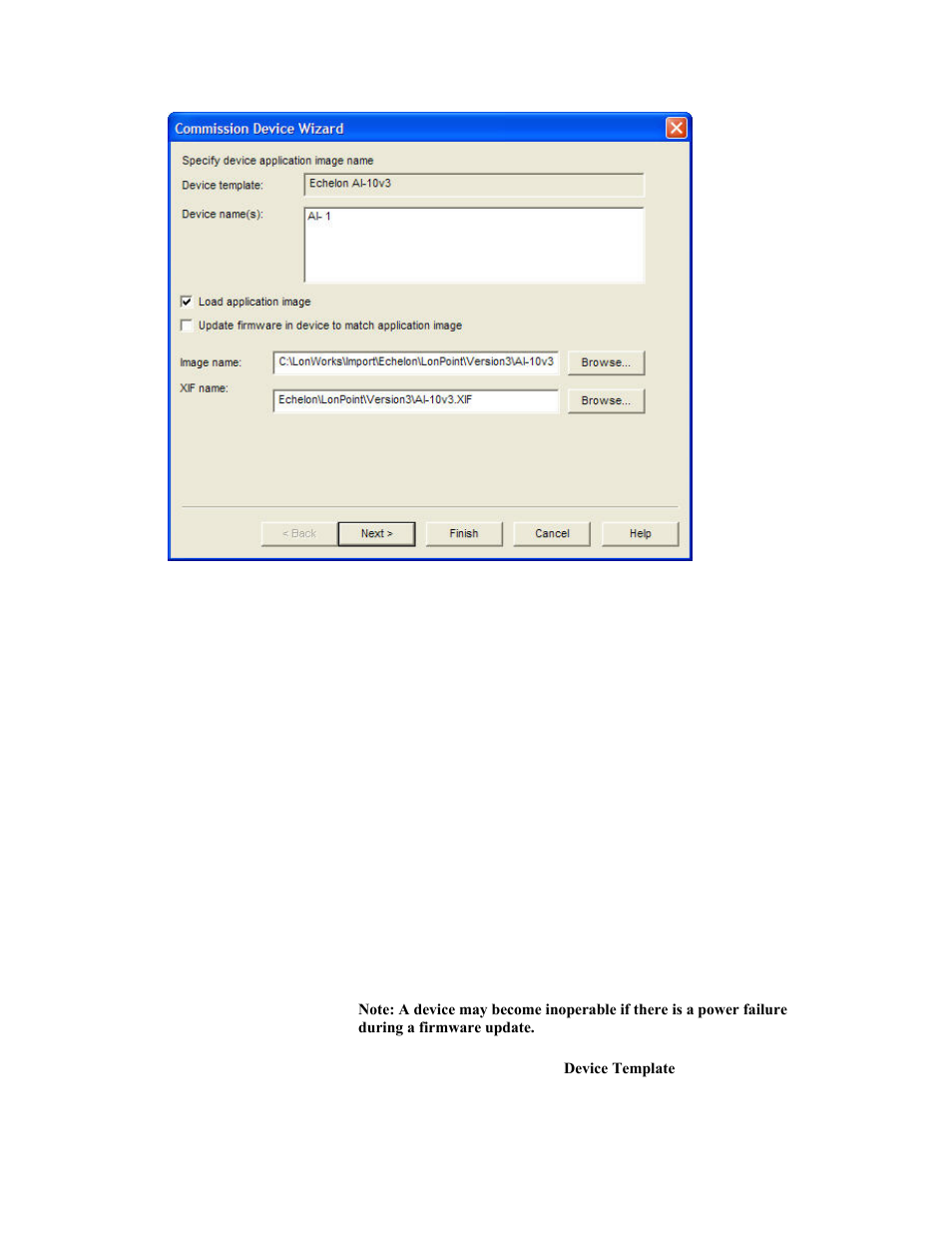 Commission Device Wizard

Specify device application image name

Device template: Echelon AI-10v3

Device name(s): AI- 1

Load application image

Update firmware in device to match application image

Image name: C:\LonWorks\Import\Echelon\LonPoint\Version3\AI-10v3 Browse...

XIF name: Echelon\LonPoint\Version3\AI-10v3.XIF Browse...

< Back Next > Finish Cancel Help

Note: A device may become inoperable if there is a power failure during a firmware update.

Device Template